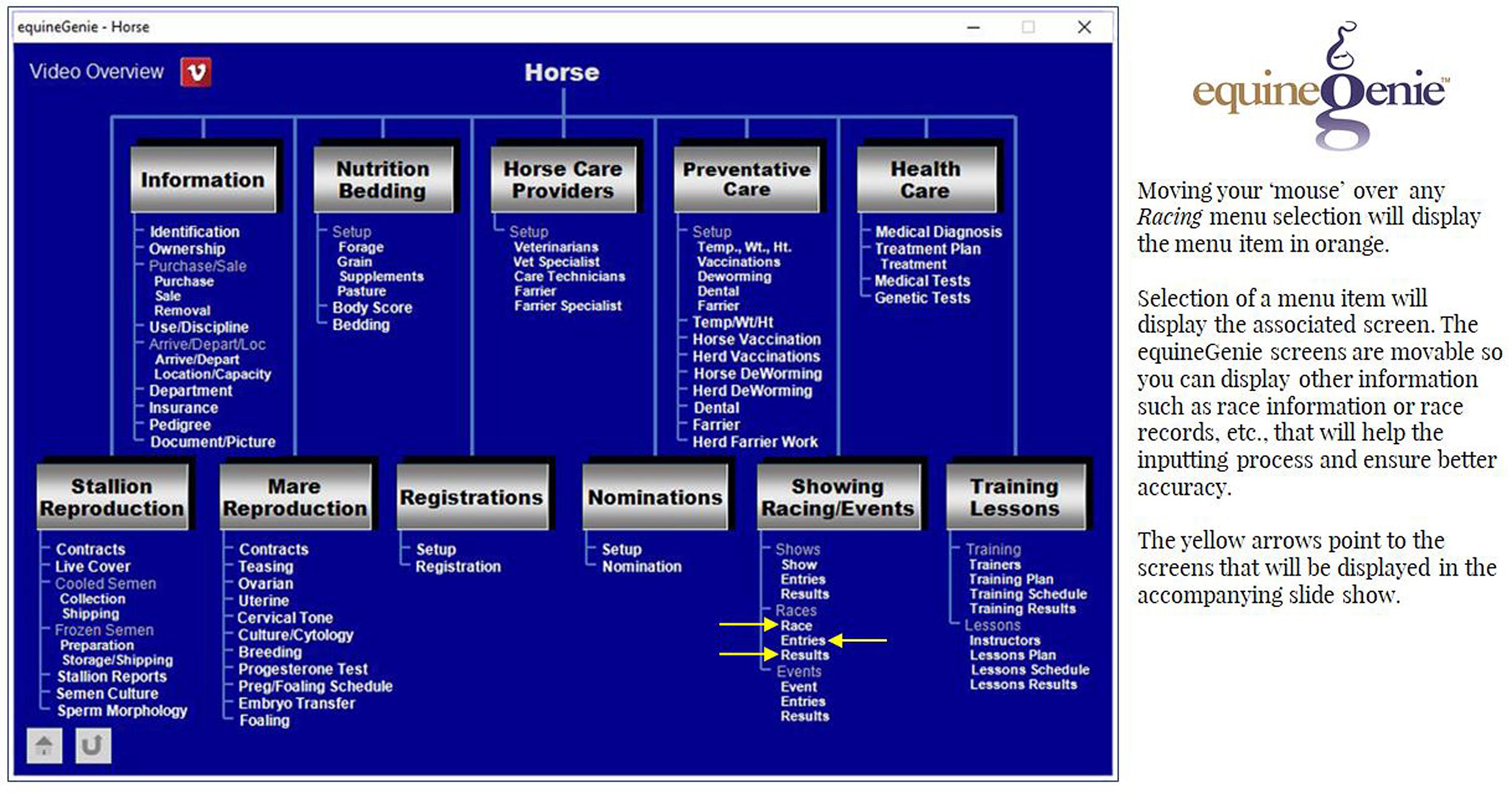 equineGenie - Horse

Video Overview

Horse

Information
Identification
Ownership
Purchase/Sale
Purchase
Sale
Removal
Use/Discipline
Arrive/Depart/Loc
Arrive/Depart
Location/Capacity
Department
Insurance
Pedigree
Document/Picture

Nutrition Bedding
Setup
Forage
Grain
Supplements
Pasture
Body Score
Bedding

Horse Care Providers
Setup
Veterinarians
Vet Specialist
Care Technicians
Farrier
Farrier Specialist

Preventative Care
Setup
Temp., Wt., Ht.
Vaccinations
Deworming
Dental
Farrier
Temp/Wt/Ht
Horse Vaccination
Herd Vaccinations
Horse DeWorming
Herd DeWorming
Dental
Farrier
Herd Farrier Work

Health Care
Medical Diagnosis
Treatment Plan
Treatment
Medical Tests
Genetic Tests

Stallion Reproduction
Contracts
Live Cover
Cooled Semen
Collection
Shipping
Frozen Semen
Preparation
Storage/Shipping
Stallion Reports
Semen Culture
Sperm Morphology

Mare Reproduction
Contracts
Teasing
Ovarian
Uterine
Cervical Tone
Culture/Cytology
Breeding
Progesterone Test
Preg/Foaling Schedule
Embryo Transfer
Foaling

Registrations
Setup
Registration

Nominations
Setup
Nomination

Showing Racing/Events
Shows
Show
Entries
Results
Races
Race
Entries
Results
Events
Event
Entries
Results

Training Lessons
Training
Trainers
Training Plan
Training Schedule
Training Results
Lessons
Instructors
Lessons Plan
Lessons Schedule
Lessons Results

equineGenie™

Moving your 'mouse' over any Racing menu selection will display the menu item in orange.

Selection of a menu item will display the associated screen. The equineGenie screens are movable so you can display other information such as race information or race records, etc., that will help the inputting process and ensure better accuracy.

The yellow arrows point to the screens that will be displayed in the accompanying slide show.